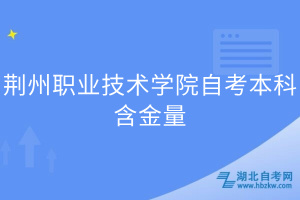 荆州职业技术学院自考本科含金量

湖北自考网
www.hbzkw.com